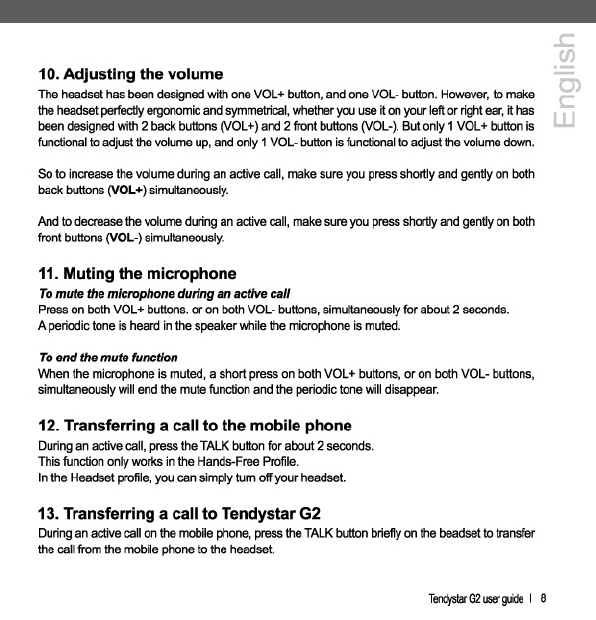 English

10. Adjusting the volume

The headset has been designed with one VOL+ button, and one VOL- button. However, to make the headset perfectly ergonomic and symmetrical, whether you use it on your left or right ear, it has been designed with 2 back buttons (VOL+) and 2 front buttons (VOL-). But only 1 VOL+ button is functional to adjust the volume up, and only 1 VOL- button is functional to adjust the volume down.

So to increase the volume during an active call, make sure you press shortly and gently on both back buttons (VOL+) simultaneously.

And to decrease the volume during an active call, make sure you press shortly and gently on both front buttons (VOL-) simultaneously.

11. Muting the microphone

To mute the microphone during an active call

Press on both VOL+ buttons. or on both VOL- buttons, simultaneously for about 2 seconds. A periodic tone is heard in the speaker while the microphone is muted.

To end the mute function

When the microphone is muted, a short press on both VOL+ buttons, or on both VOL- buttons, simultaneously will end the mute function and the periodic tone will disappear.

12. Transferring a call to the mobile phone

During an active call, press the TALK button for about 2 seconds.
This function only works in the Hands-Free Profile.
In the Headset profile, you can simply turn off your headset.

13. Transferring a call to Tendystar G2

During an active call on the mobile phone, press the TALK button briefly on the beadset to transfer the call from the mobile phone to the headset.

Tendystar G2 user guide | 8